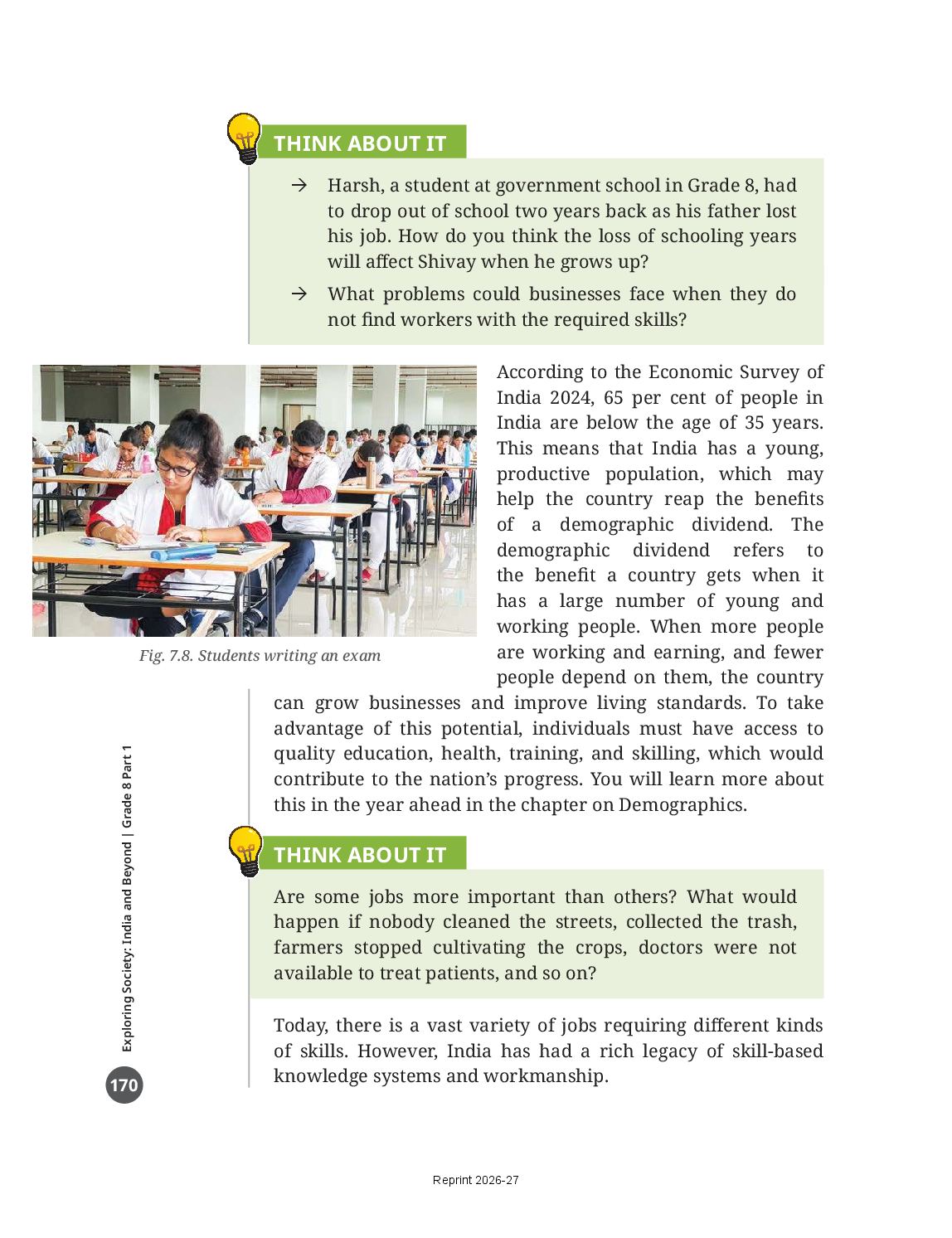 THINK ABOUT IT

→ Harsh, a student at government school in Grade 8, had to drop out of school two years back as his father lost his job. How do you think the loss of schooling years will affect Shivay when he grows up?

→ What problems could businesses face when they do not find workers with the required skills?

Fig. 7.8. Students writing an exam

According to the Economic Survey of India 2024, 65 per cent of people in India are below the age of 35 years. This means that India has a young, productive population, which may help the country reap the benefits of a demographic dividend. The demographic dividend refers to the benefit a country gets when it has a large number of young and working people. When more people are working and earning, and fewer people depend on them, the country can grow businesses and improve living standards. To take advantage of this potential, individuals must have access to quality education, health, training, and skilling, which would contribute to the nation's progress. You will learn more about this in the year ahead in the chapter on Demographics.

THINK ABOUT IT

Are some jobs more important than others? What would happen if nobody cleaned the streets, collected the trash, farmers stopped cultivating the crops, doctors were not available to treat patients, and so on?

Today, there is a vast variety of jobs requiring different kinds of skills. However, India has had a rich legacy of skill-based knowledge systems and workmanship.

Exploring Society: India and Beyond | Grade 8 Part 1

170

Reprint 2026-27